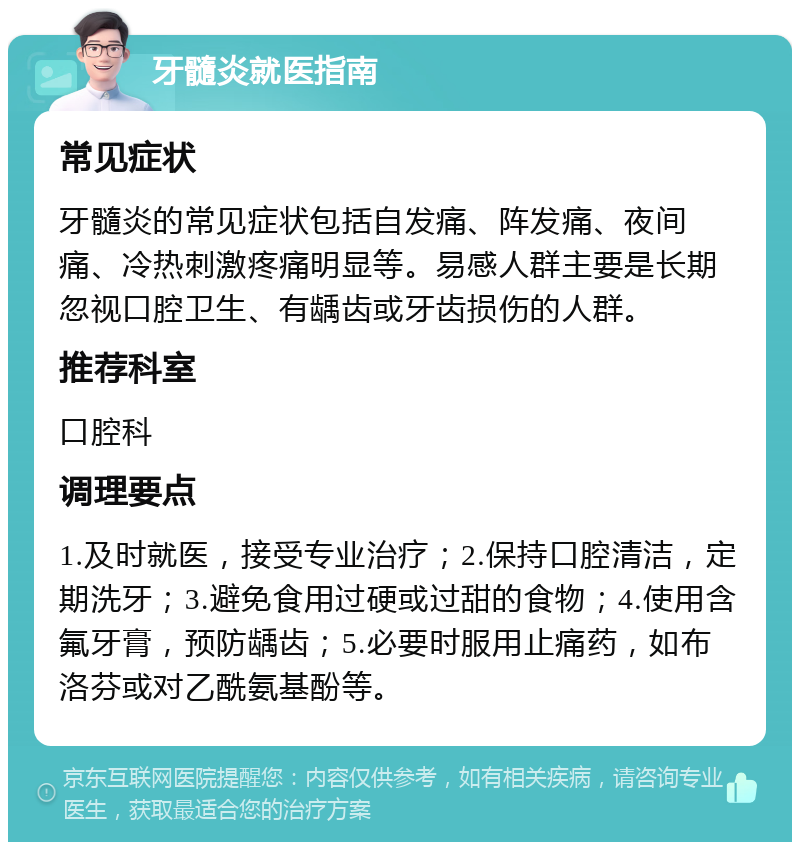 牙髓炎就医指南

常见症状

牙髓炎的常见症状包括自发痛、阵发痛、夜间痛、冷热刺激疼痛明显等。易感人群主要是长期忽视口腔卫生、有龋齿或牙齿损伤的人群。

推荐科室

口腔科

调理要点

1.及时就医，接受专业治疗；2.保持口腔清洁，定期洗牙；3.避免食用过硬或过甜的食物；4.使用含氟牙膏，预防龋齿；5.必要时服用止痛药，如布洛芬或对乙酰氨基酚等。

京东互联网医院提醒您：内容仅供参考，如有相关疾病，请咨询专业医生，获取最适合您的治疗方案